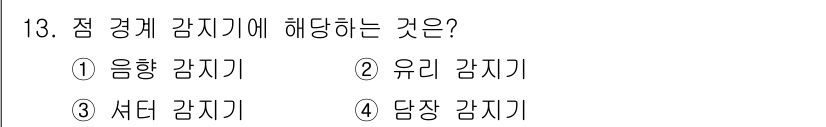 13. 점 경계 감지기에 해당하는 것은?

① 음향 감지기 ② 유리 감지기

③ 셔터 감지기 ④ 담장 감지기